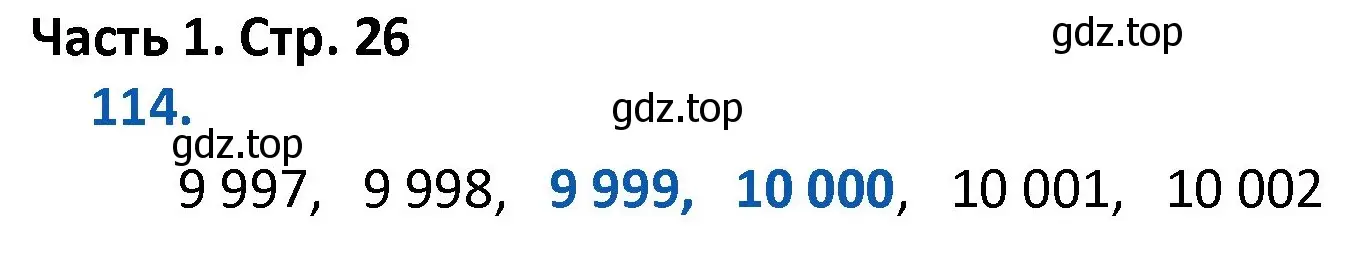 Часть 1. Стр. 26

gdz.top

114.

gdz.top

gdz.top

9 997, 9 998, 9 999, 10 000, 10 001, 10 002